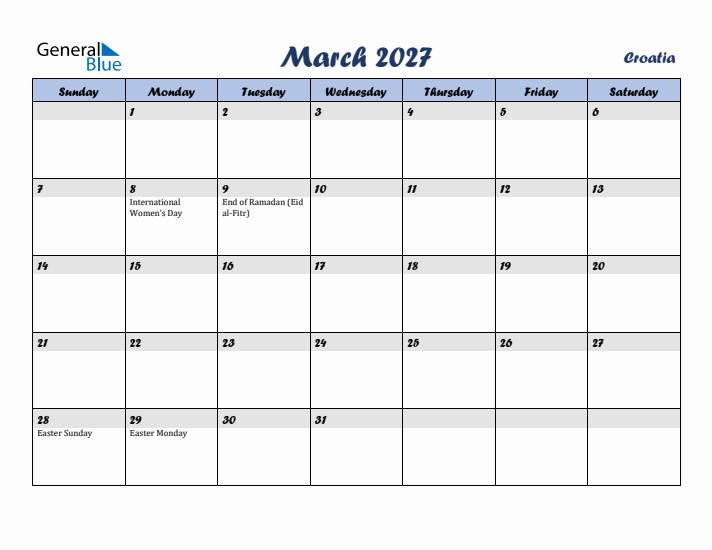 General Blue

March 2027

Croatia

| Sunday | Monday | Tuesday | Wednesday | Thursday | Friday | Saturday |
|---|---|---|---|---|---|---|
| | 1 | 2 | 3 | 4 | 5 | 6 |
| 7 | 8 International Women's Day | 9 End of Ramadan (Eid al-Fitr) | 10 | 11 | 12 | 13 |
| 14 | 15 | 16 | 17 | 18 | 19 | 20 |
| 21 | 22 | 23 | 24 | 25 | 26 | 27 |
| 28 Easter Sunday | 29 Easter Monday | 30 | 31 | | | |